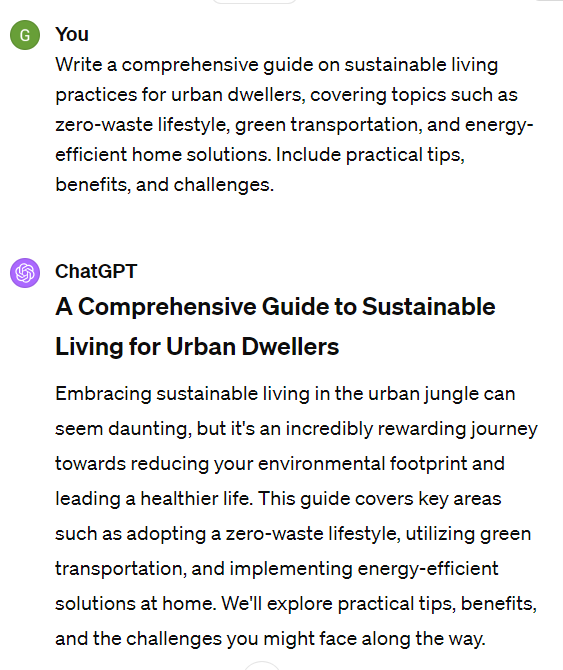 G

You

Write a comprehensive guide on sustainable living practices for urban dwellers, covering topics such as zero-waste lifestyle, green transportation, and energy-efficient home solutions. Include practical tips, benefits, and challenges.

ChatGPT

A Comprehensive Guide to Sustainable Living for Urban Dwellers

Embracing sustainable living in the urban jungle can seem daunting, but it's an incredibly rewarding journey towards reducing your environmental footprint and leading a healthier life. This guide covers key areas such as adopting a zero-waste lifestyle, utilizing green transportation, and implementing energy-efficient solutions at home. We'll explore practical tips, benefits, and the challenges you might face along the way.